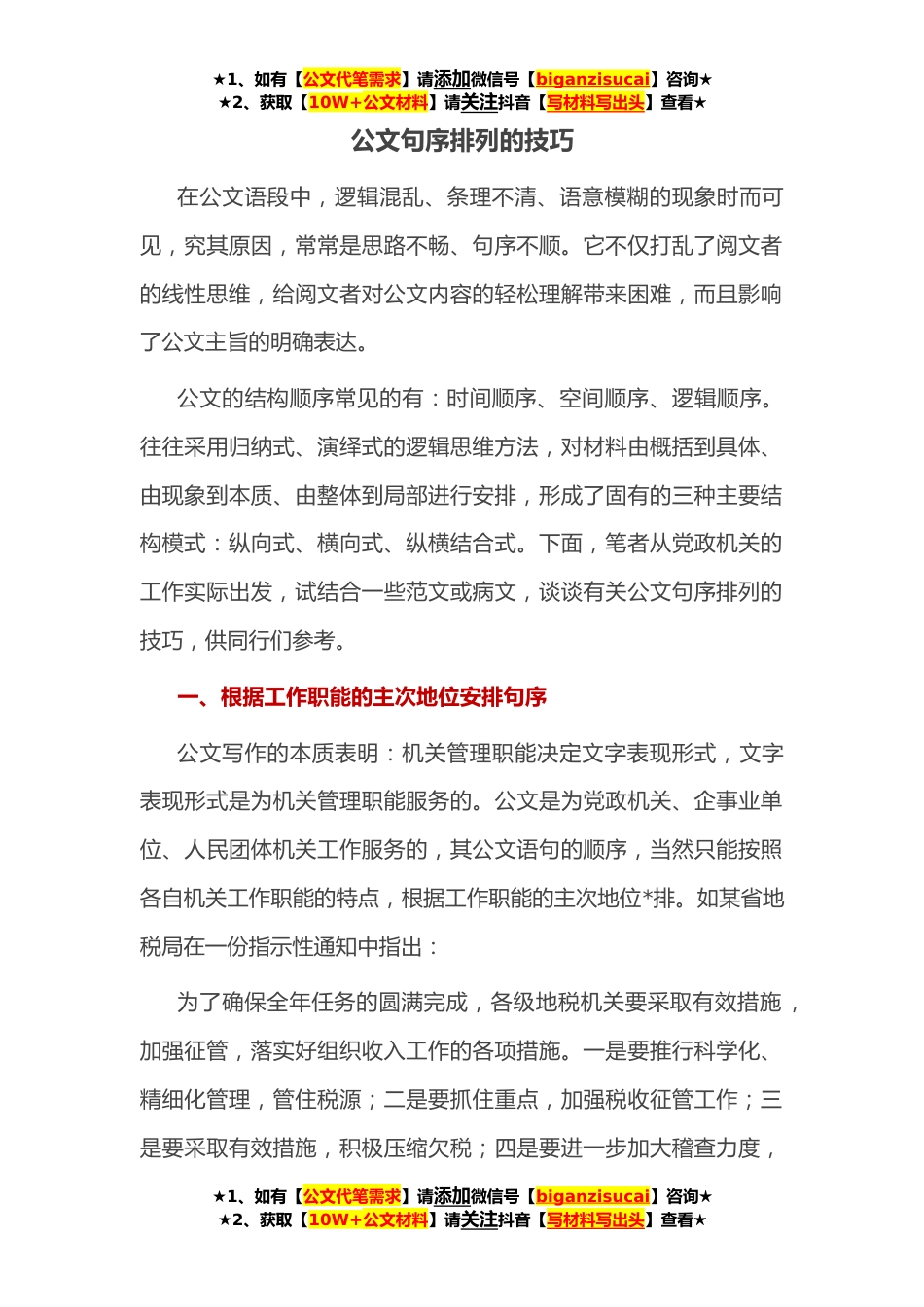 ★1、如有【公文代笔需求】请添加微信号【biganzisucai】咨询★
★2、获取【10W+公文材料】请关注抖音【写材料写出头】查看★

公文句序排列的技巧

在公文语段中，逻辑混乱、条理不清、语意模糊的现象时而可见，究其原因，常常是思路不畅、句序不顺。它不仅打乱了阅文者的线性思维，给阅文者对公文内容的轻松理解带来困难，而且影响了公文主旨的明确表达。

公文的结构顺序常见的有：时间顺序、空间顺序、逻辑顺序。往往采用归纳式、演绎式的逻辑思维方法，对材料由概括到具体、由现象到本质、由整体到局部进行安排，形成了固有的三种主要结构模式：纵向式、横向式、纵横结合式。下面，笔者从党政机关的工作实际出发，试结合一些范文或病文，谈谈有关公文句序排列的技巧，供同行们参考。

一、根据工作职能的主次地位安排句序

公文写作的本质表明：机关管理职能决定文字表现形式，文字表现形式是为机关管理职能服务的。公文是为党政机关、企事业单位、人民团体机关工作服务的，其公文语句的顺序，当然只能按照各自机关工作职能的特点，根据工作职能的主次地位*排。如某省地税局在一份指示性通知中指出：

为了确保全年任务的圆满完成，各级地税机关要采取有效措施，加强征管，落实好组织收入工作的各项措施。一是要推行科学化、精细化管理，管住税源；二是要抓住重点，加强税收征管工作；三是要采取有效措施，积极压缩欠税；四是要进一步加大稽查力度，

★1、如有【公文代笔需求】请添加微信号【biganzisucai】咨询★
★2、获取【10W+公文材料】请关注抖音【写材料写出头】查看★